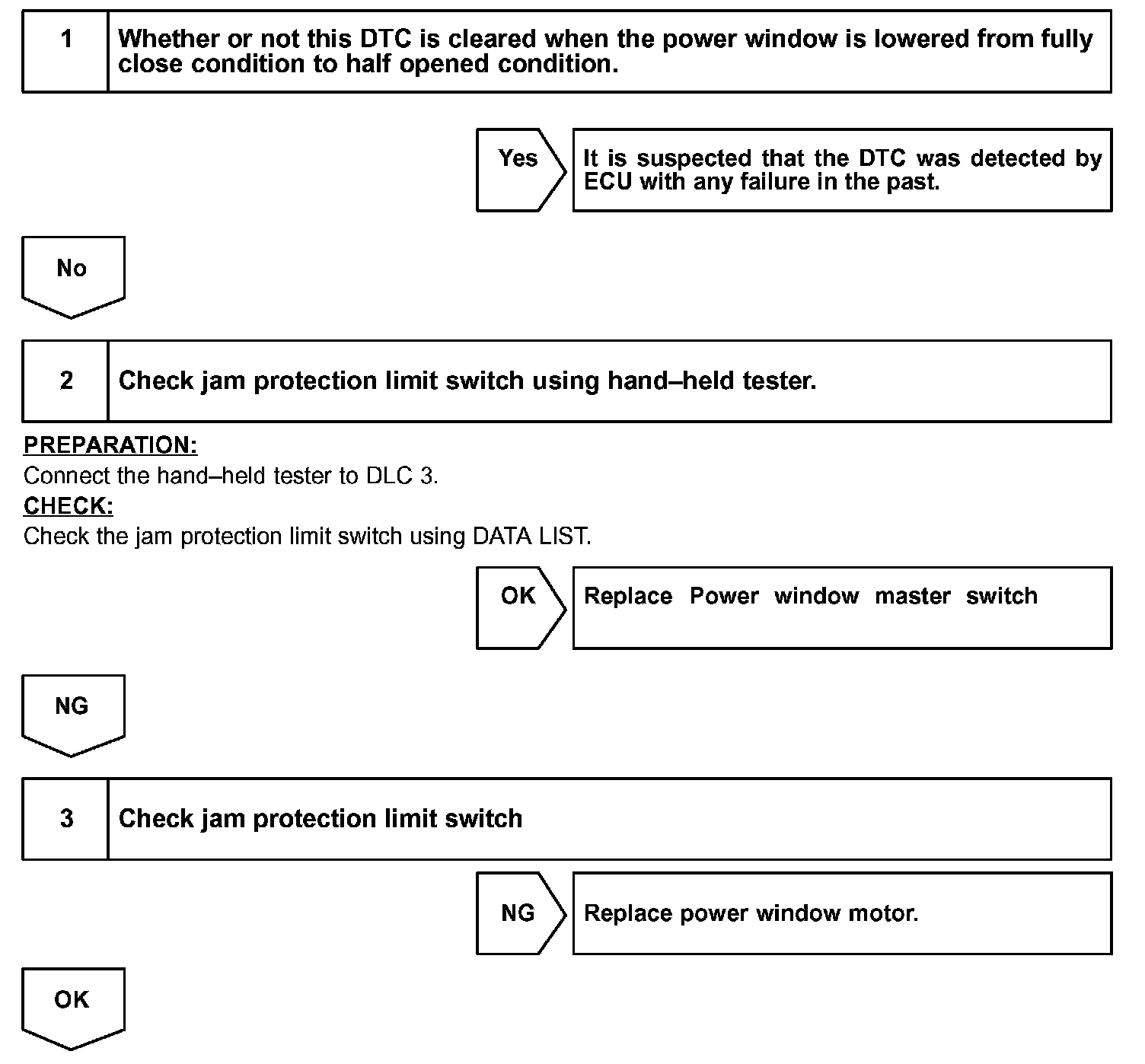 1 Whether or not this DTC is cleared when the power window is lowered from fully close condition to half opened condition.

Yes

It is suspected that the DTC was detected by ECU with any failure in the past.

No

2 Check jam protection limit switch using hand–held tester.

PREPARATION:
Connect the hand–held tester to DLC 3.
CHECK:
Check the jam protection limit switch using DATA LIST.

OK

Replace Power window master switch

NG

3 Check jam protection limit switch

NG

Replace power window motor.

OK